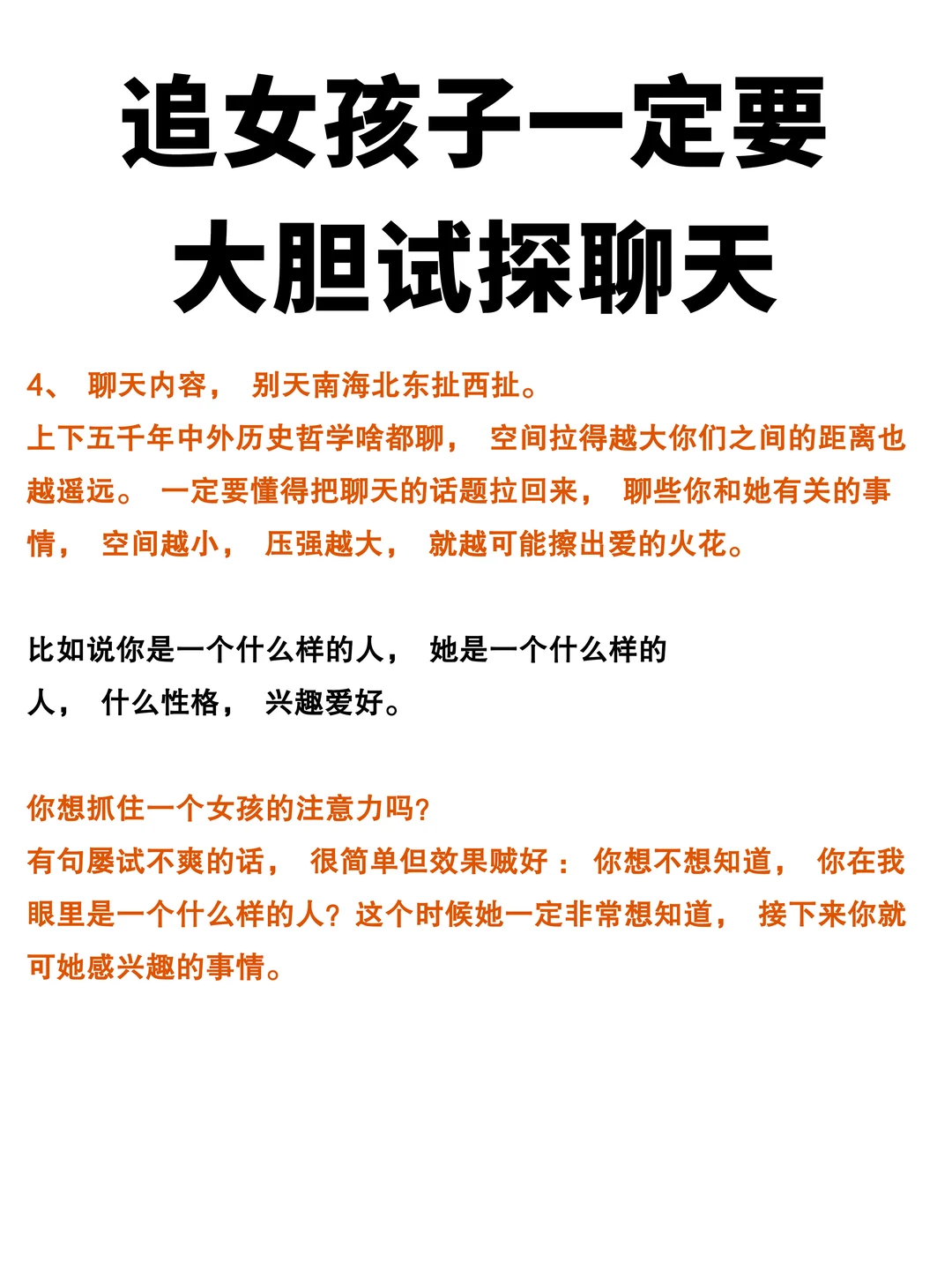 追女孩子一定要
大胆试探聊天

4、 聊天内容， 别天南海北东扯西扯。
上下五千年中外历史哲学啥都聊， 空间拉得越大你们之间的距离也越遥远。 一定要懂得把聊天的话题拉回来， 聊些你和她有关的事情， 空间越小， 压强越大， 就越可能擦出爱的火花。

比如说你是一个什么样的人， 她是一个什么样的人， 什么性格， 兴趣爱好。

你想抓住一个女孩的注意力吗?
有句屡试不爽的话， 很简单但效果贼好： 你想不想知道， 你在我眼里是一个什么样的人?这个时候她一定非常想知道， 接下来你就可她感兴趣的事情。